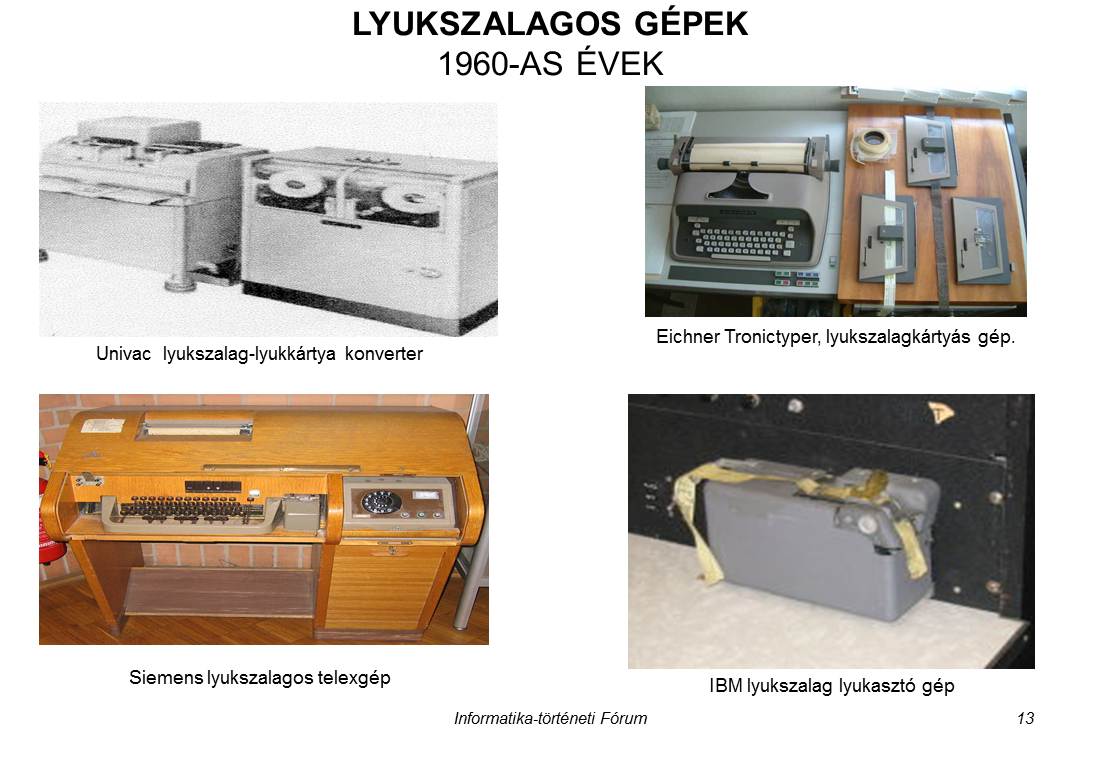 LYUKSZALAGOS GÉPEK
1960-AS ÉVEK

Univac lyukszalag-lyukkártya konverter

Eichner Tronictyper, lyukszalagkártyás gép.

Siemens lyukszalagos telexgép

IBM lyukszalag lyukasztó gép

Informatika-történeti Fórum

13